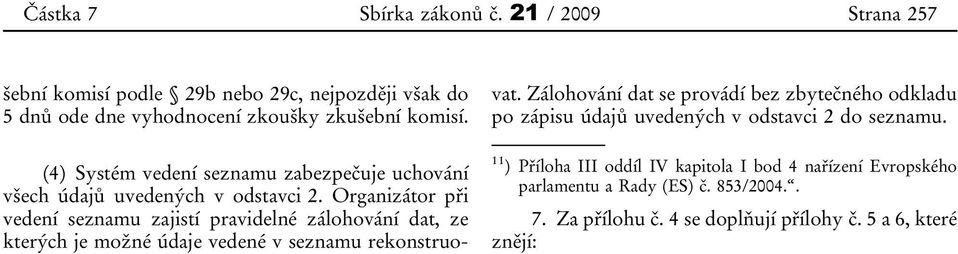 Částka 7 Sbírka zákonů č. 21 / 2009 Strana 257

šební komisí podle § 29b nebo 29c, nejpozději však do 5 dnů ode dne vyhodnocení zkoušky zkušební komisí.

(4) Systém vedení seznamu zabezpečuje uchování všech údajů uvedených v odstavci 2. Organizátor při vedení seznamu zajistí pravidelné zálohování dat, ze kterých je možné údaje vedené v seznamu rekonstruovat. Zálohování dat se provádí bez zbytečného odkladu po zápisu údajů uvedených v odstavci 2 do seznamu.

$^{11}$) Příloha III oddíl IV kapitola I bod 4 nařízení Evropského parlamentu a Rady (ES) č. 853/2004.“.

7. Za přílohu č. 4 se doplňují přílohy č. 5 a 6, které znějí: